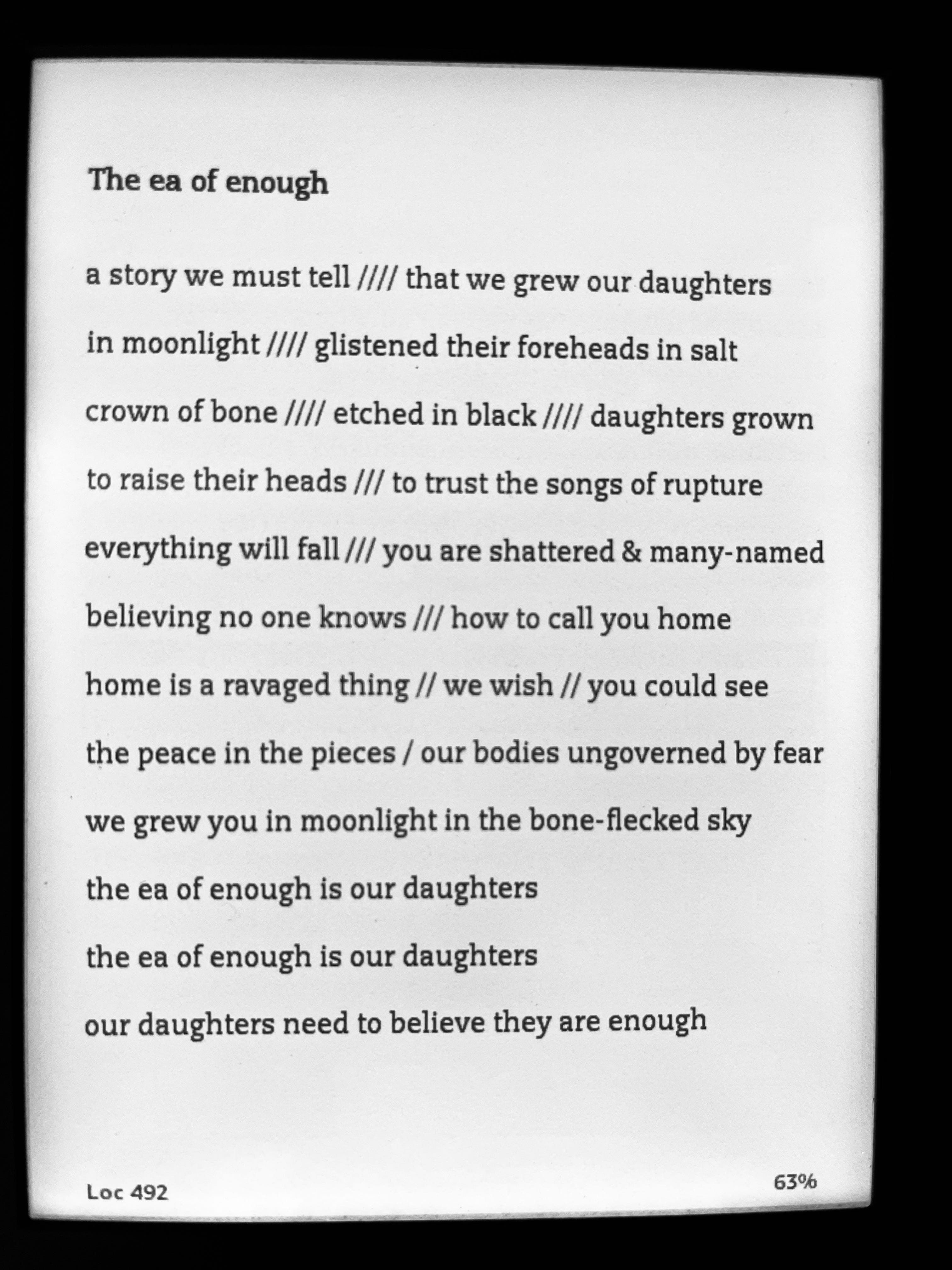 The ea of enough

a story we must tell //// that we grew our daughters

in moonlight //// glistened their foreheads in salt

crown of bone //// etched in black //// daughters grown

to raise their heads /// to trust the songs of rupture

everything will fall /// you are shattered & many-named

believing no one knows /// how to call you home

home is a ravaged thing // we wish // you could see

the peace in the pieces / our bodies ungoverned by fear

we grew you in moonlight in the bone-flecked sky

the ea of enough is our daughters

the ea of enough is our daughters

our daughters need to believe they are enough

Loc 492

63%